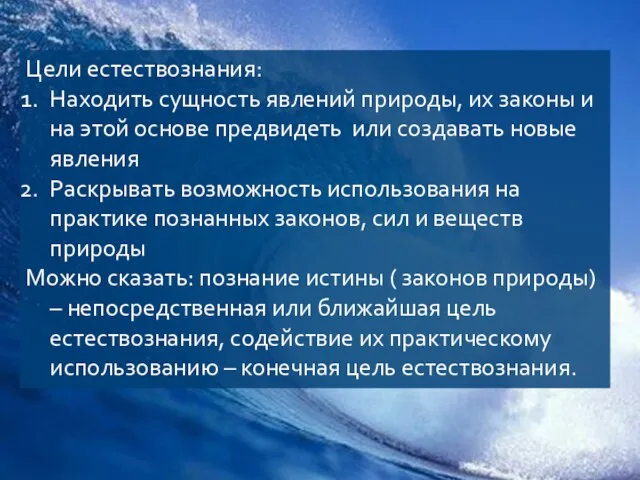 Цели естествознания:
1. Находить сущность явлений природы, их законы и на этой основе предвидеть  или создавать новые явления
2. Раскрывать возможность использования на практике познанных законов, сил и веществ природы
Можно сказать: познание истины ( законов природы) – непосредственная или ближайшая цель естествознания, содействие их практическому использованию – конечная цель естествознания.